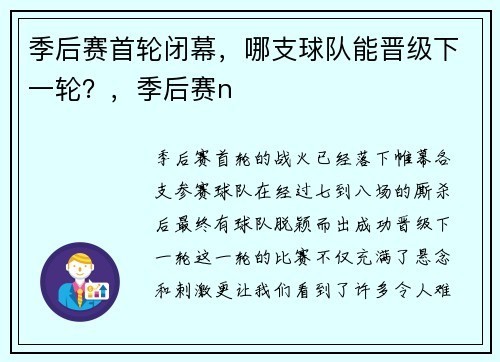 季后赛首轮闭幕，哪支球队能晋级下一轮？，季后赛n

季后赛首轮的战火已经落下帷幕各支参赛球队在经过七到八场的厮杀后最终有球队脱颖而出成功晋级下一轮这一轮的比赛不仅充满了悬念和刺激更让我们看到了许多令人难